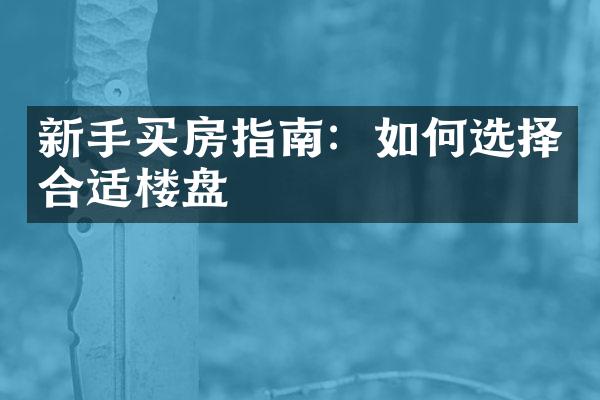 新手买房指南：如何选择合适楼盘